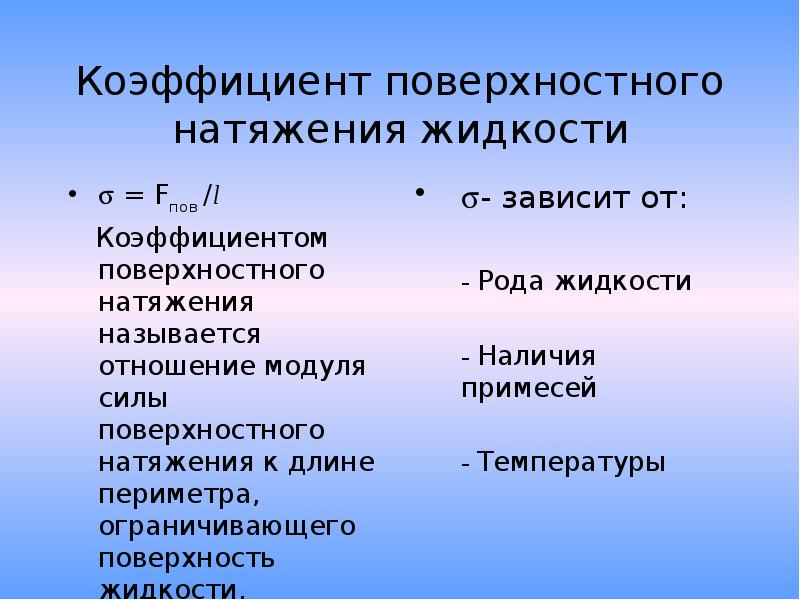 Коэффициент поверхностного натяжения жидкости

• $\sigma = F_{пов}/l$

Коэффициентом поверхностного натяжения называется отношение модуля силы поверхностного натяжения к длине периметра, ограничивающего поверхность жидкости.

• $\sigma$- зависит от:

- Рода жидкости

- Наличия примесей

- Температуры